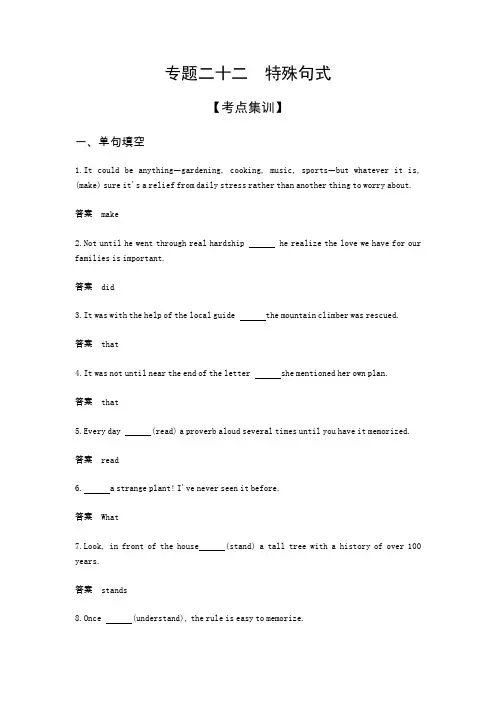 专题二十二　特殊句式

【考点集训】

一、单句填空

1. It could be anything—gardening, cooking, music, sports—but whatever it is, (make) sure it's a relief from daily stress rather than another thing to worry about.

答案　make

2. Not until he went through real hardship ______ he realize the love we have for our families is important.

答案　did

3. It was with the help of the local guide ______the mountain climber was rescued.

答案　that

4. It was not until near the end of the letter ______she mentioned her own plan.

答案　that

5. Every day ______(read) a proverb aloud several times until you have it memorized.

答案　read

6. ______a strange plant! I've never seen it before.

答案　What

7. Look, in front of the house______(stand) a tall tree with a history of over 100 years.

答案　stands

8. Once ______(understand), the rule is easy to memorize.